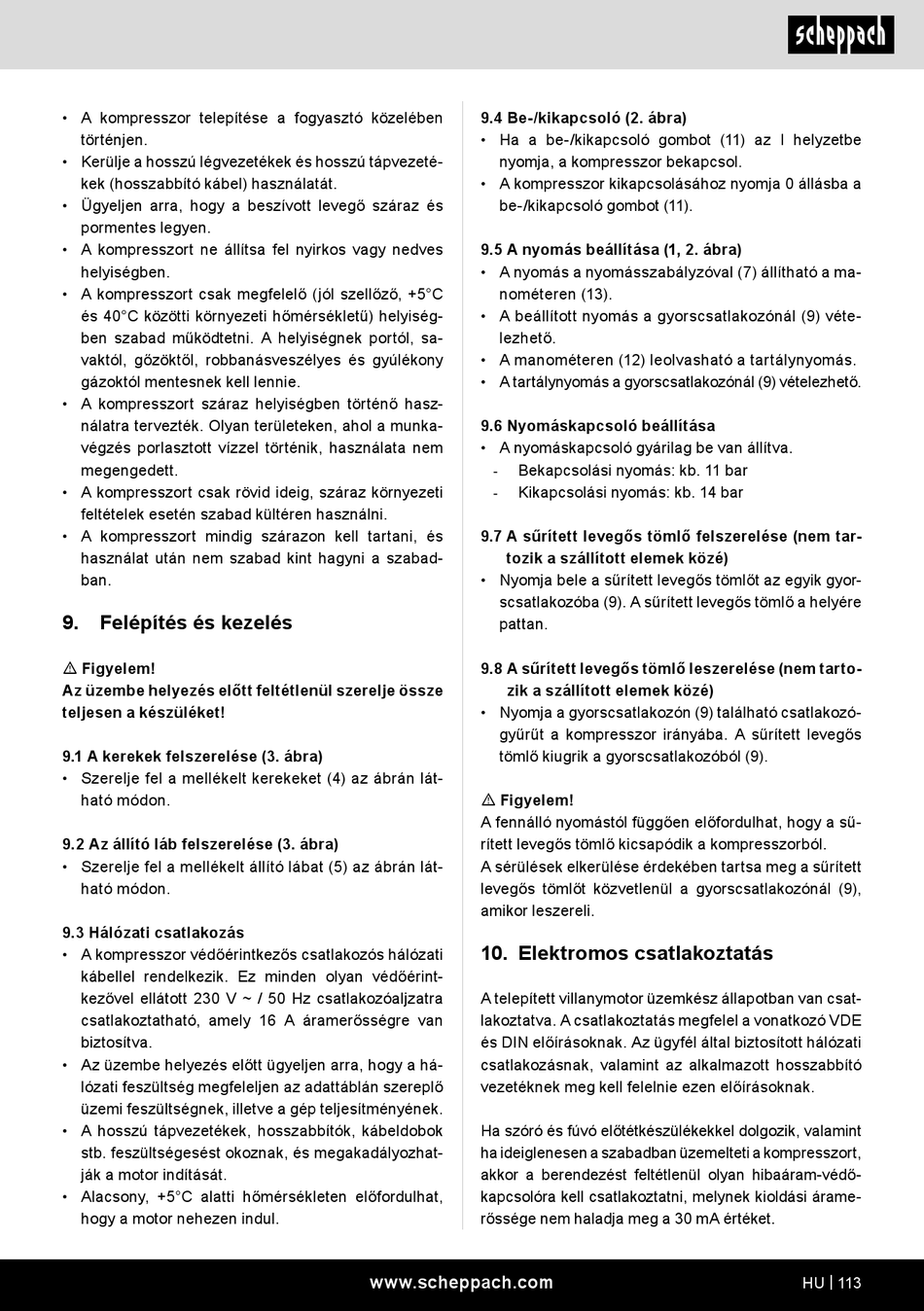 scheppach

• A kompresszor telepítése a fogyasztó közelében történjen.
• Kerülje a hosszú légvezetékek és hosszú tápvezetékek (hosszabbító kábel) használatát.
• Ügyeljen arra, hogy a beszívott levegő száraz és pormentes legyen.
• A kompresszort ne állítsa fel nyirkos vagy nedves helyiségben.
• A kompresszort csak megfelelő (jól szellőző, +5°C és 40°C közötti környezeti hőmérsékletű) helyiségben szabad működtetni. A helyiségnek portól, savaktól, gőzöktől, robbanásveszélyes és gyúlékony gázoktól mentesnek kell lennie.
• A kompresszort száraz helyiségben történő használatra tervezték. Olyan területeken, ahol a munkavégzés porlasztott vízzel történik, használata nem megengedett.
• A kompresszort csak rövid ideig, száraz környezeti feltételek esetén szabad kültéren használni.
• A kompresszort mindig szárazon kell tartani, és használat után nem szabad kint hagyni a szabadban.

9. Felépítés és kezelés

⚠ Figyelem!
Az üzembe helyezés előtt feltétlenül szerelje össze teljesen a készüléket!

9.1 A kerekek felszerelése (3. ábra)
• Szerelje fel a mellékelt kerekeket (4) az ábrán látható módon.

9.2 Az állító láb felszerelése (3. ábra)
• Szerelje fel a mellékelt állító lábat (5) az ábrán látható módon.

9.3 Hálózati csatlakozás
• A kompresszor védőérintkezős csatlakozós hálózati kábellel rendelkezik. Ez minden olyan védőérintkezővel ellátott 230 V ~ / 50 Hz csatlakozóaljzatra csatlakoztatható, amely 16 A áramerősségre van biztosítva.
• Az üzembe helyezés előtt ügyeljen arra, hogy a hálózati feszültség megfeleljen az adattáblán szereplő üzemi feszültségnek, illetve a gép teljesítményének.
• A hosszú tápvezetékek, hosszabbítók, kábeldobok stb. feszültségesést okoznak, és megakadályozhatják a motor indítását.
• Alacsony, +5°C alatti hőmérsékleten előfordulhat, hogy a motor nehezen indul.

9.4 Be-/kikapcsoló (2. ábra)
• Ha a be-/kikapcsoló gombot (11) az I helyzetbe nyomja, a kompresszor bekapcsol.
• A kompresszor kikapcsolásához nyomja 0 állásba a be-/kikapcsoló gombot (11).

9.5 A nyomás beállítása (1, 2. ábra)
• A nyomás a nyomásszabályzóval (7) állítható a manométeren (13).
• A beállított nyomás a gyorscsatlakozónál (9) vételezhető.
• A manométeren (12) leolvasható a tartálynyomás.
• A tartálynyomás a gyorscsatlakozónál (9) vételezhető.

9.6 Nyomáskapcsoló beállítása
• A nyomáskapcsoló gyárilag be van állítva.
- Bekapcsolási nyomás: kb. 11 bar
- Kikapcsolási nyomás: kb. 14 bar

9.7 A sűrített levegős tömlő felszerelése (nem tartozik a szállított elemek közé)
• Nyomja bele a sűrített levegős tömlőt az egyik gyorscsatlakozóba (9). A sűrített levegős tömlő a helyére pattan.

9.8 A sűrített levegős tömlő leszerelése (nem tartozik a szállított elemek közé)
• Nyomja a gyorscsatlakozón (9) található csatlakozógyűrűt a kompresszor irányába. A sűrített levegős tömlő kiugrik a gyorscsatlakozóból (9).

⚠ Figyelem!
A fennálló nyomástól függően előfordulhat, hogy a sűrített levegős tömlő kicsapódik a kompresszorból.
A sérülések elkerülése érdekében tartsa meg a sűrített levegős tömlőt közvetlenül a gyorscsatlakozónál (9), amikor leszereli.

10. Elektromos csatlakoztatás

A telepített villanymotor üzemkész állapotban van csatlakoztatva. A csatlakoztatás megfelel a vonatkozó VDE és DIN előírásoknak. Az ügyfél által biztosított hálózati csatlakozásnak, valamint az alkalmazott hosszabbító vezetéknek meg kell felelnie ezen előírásoknak.

Ha szóró és fúvó előtétkészülékekkel dolgozik, valamint ha ideiglenesen a szabadban üzemelteti a kompresszort, akkor a berendezést feltétlenül olyan hibaáram-védőkapcsolóra kell csatlakoztatni, melynek kioldási áramerőssége nem haladja meg a 30 mA értéket.

www.scheppach.com HU | 113